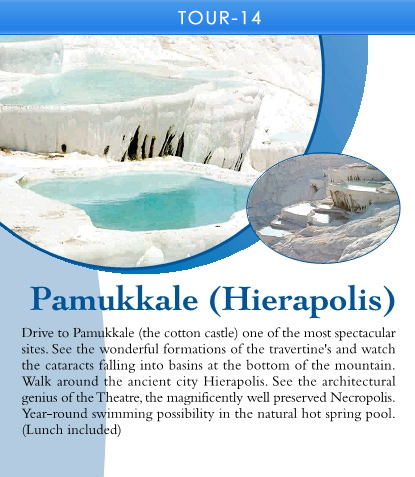 TOUR-14

Pamukkale (Hierapolis)

Drive to Pamukkale (the cotton castle) one of the most spectacular sites. See the wonderful formations of the travertine's and watch the cataracts falling into basins at the bottom of the mountain. Walk around the ancient city Hierapolis. See the architectural genius of the Theatre, the magnificently well preserved Necropolis. Year-round swimming possibility in the natural hot spring pool. (Lunch included)